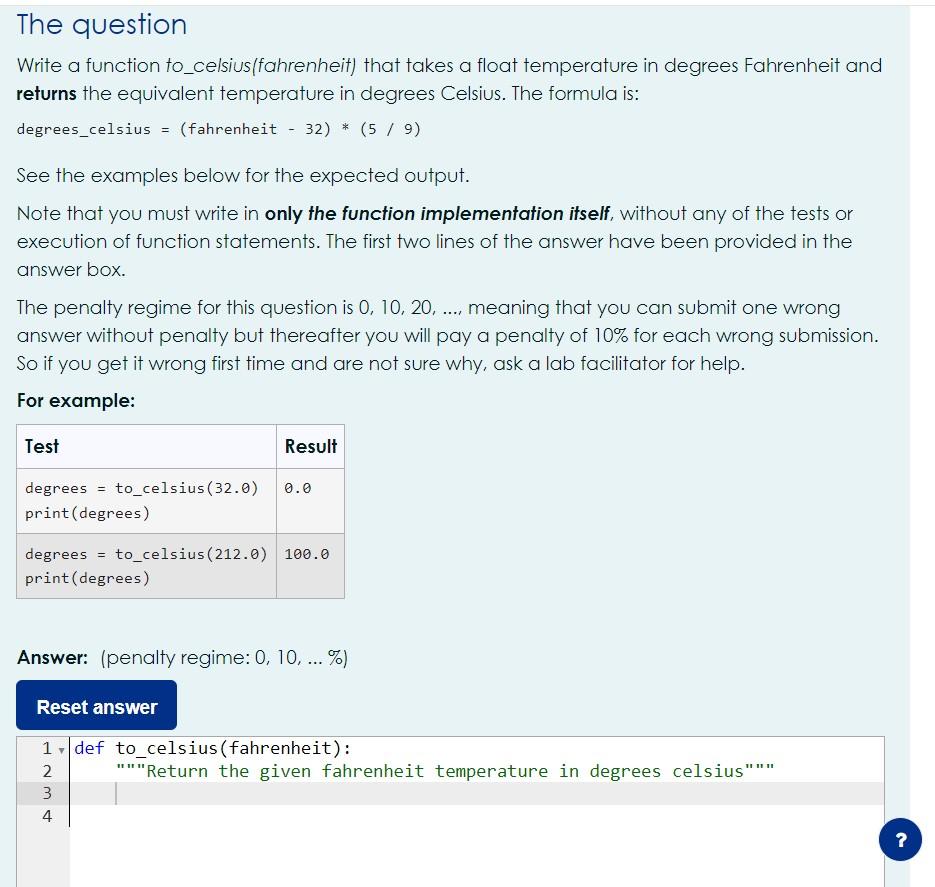 The question

Write a function to_celsius(fahrenheit) that takes a float temperature in degrees Fahrenheit and returns the equivalent temperature in degrees Celsius. The formula is:

degrees_celsius = (fahrenheit - 32) * (5 / 9)

See the examples below for the expected output.

Note that you must write in only the function implementation itself, without any of the tests or execution of function statements. The first two lines of the answer have been provided in the answer box.

The penalty regime for this question is 0, 10, 20, ..., meaning that you can submit one wrong answer without penalty but thereafter you will pay a penalty of 10% for each wrong submission. So if you get it wrong first time and are not sure why, ask a lab facilitator for help.

For example:

| Test | Result |
|---|---|
| degrees = to_celsius(32.0) print(degrees) | 0.0 |
| degrees = to_celsius(212.0) print(degrees) | 100.0 |

Answer: (penalty regime: 0, 10, ... %)

Reset answer

1 def to_celsius(fahrenheit):
2     """Return the given fahrenheit temperature in degrees celsius"""
3
4

?